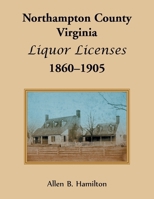 Northampton County
Virginia
Liquor Licenses
1860–1905

Allen B. Hamilton